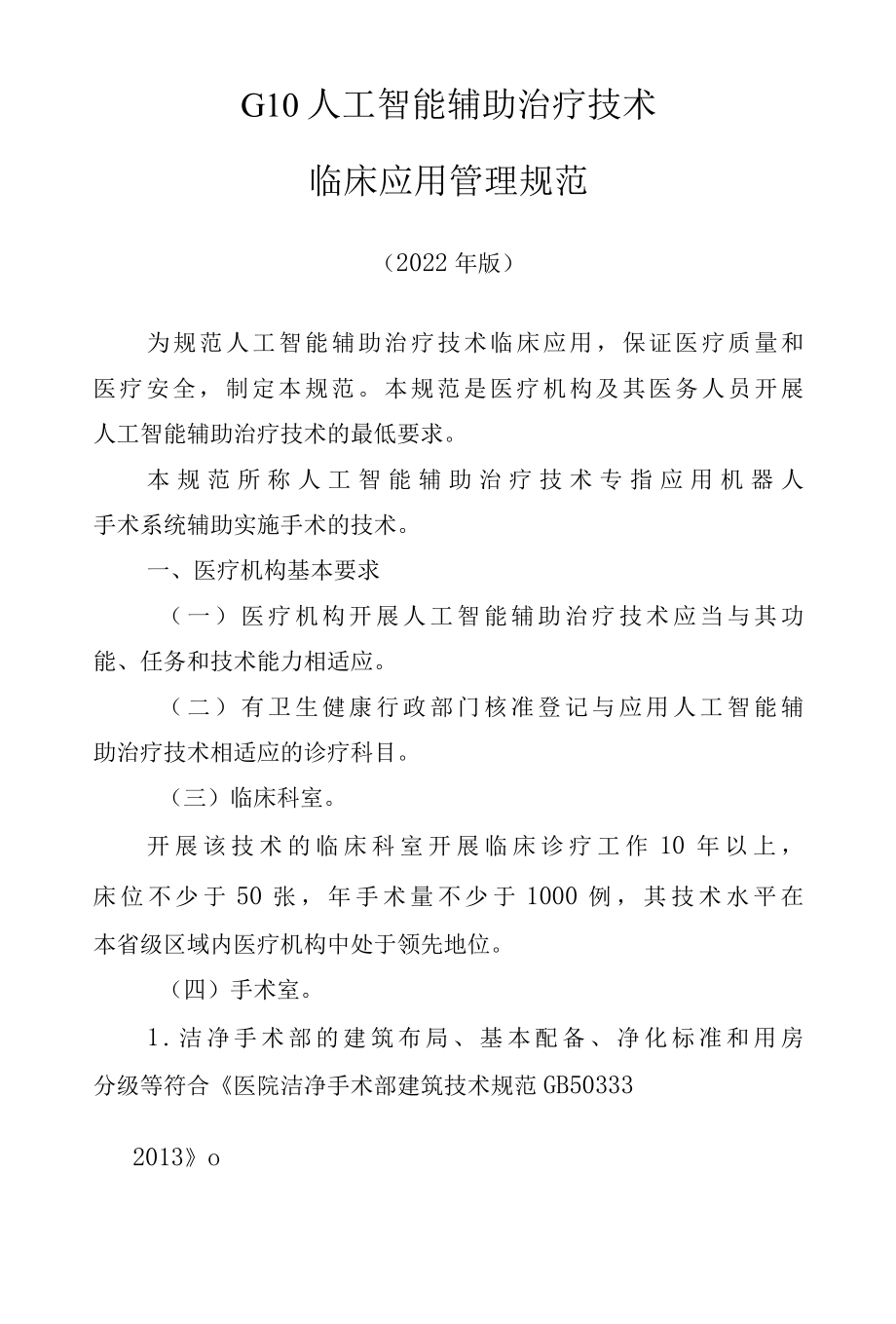 G10 人工智能辅助治疗技术

临床应用管理规范

（2022 年版）

为规范人工智能辅助治疗技术临床应用，保证医疗质量和医疗安全，制定本规范。本规范是医疗机构及其医务人员开展人工智能辅助治疗技术的最低要求。

本规范所称人工智能辅助治疗技术专指应用机器人手术系统辅助实施手术的技术。

一、医疗机构基本要求

（一）医疗机构开展人工智能辅助治疗技术应当与其功能、任务和技术能力相适应。

（二）有卫生健康行政部门核准登记与应用人工智能辅助治疗技术相适应的诊疗科目。

（三）临床科室。

开展该技术的临床科室开展临床诊疗工作 10 年以上，床位不少于 50 张，年手术量不少于 1000 例，其技术水平在本省级区域内医疗机构中处于领先地位。

（四）手术室。

1. 洁净手术部的建筑布局、基本配备、净化标准和用房分级等符合《医院洁净手术部建筑技术规范 GB50333

2013》o